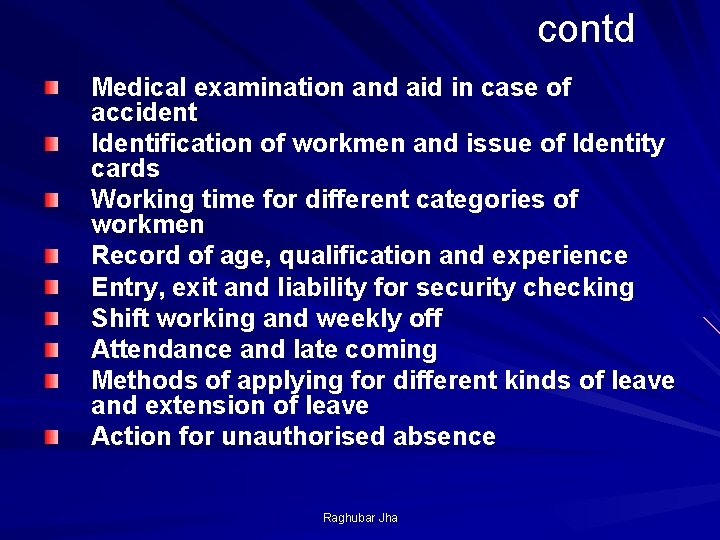 contd

- Medical examination and aid in case of accident
- Identification of workmen and issue of Identity cards
- Working time for different categories of workmen
- Record of age, qualification and experience
- Entry, exit and liability for security checking
- Shift working and weekly off
- Attendance and late coming
- Methods of applying for different kinds of leave and extension of leave
- Action for unauthorised absence

Raghubar Jha